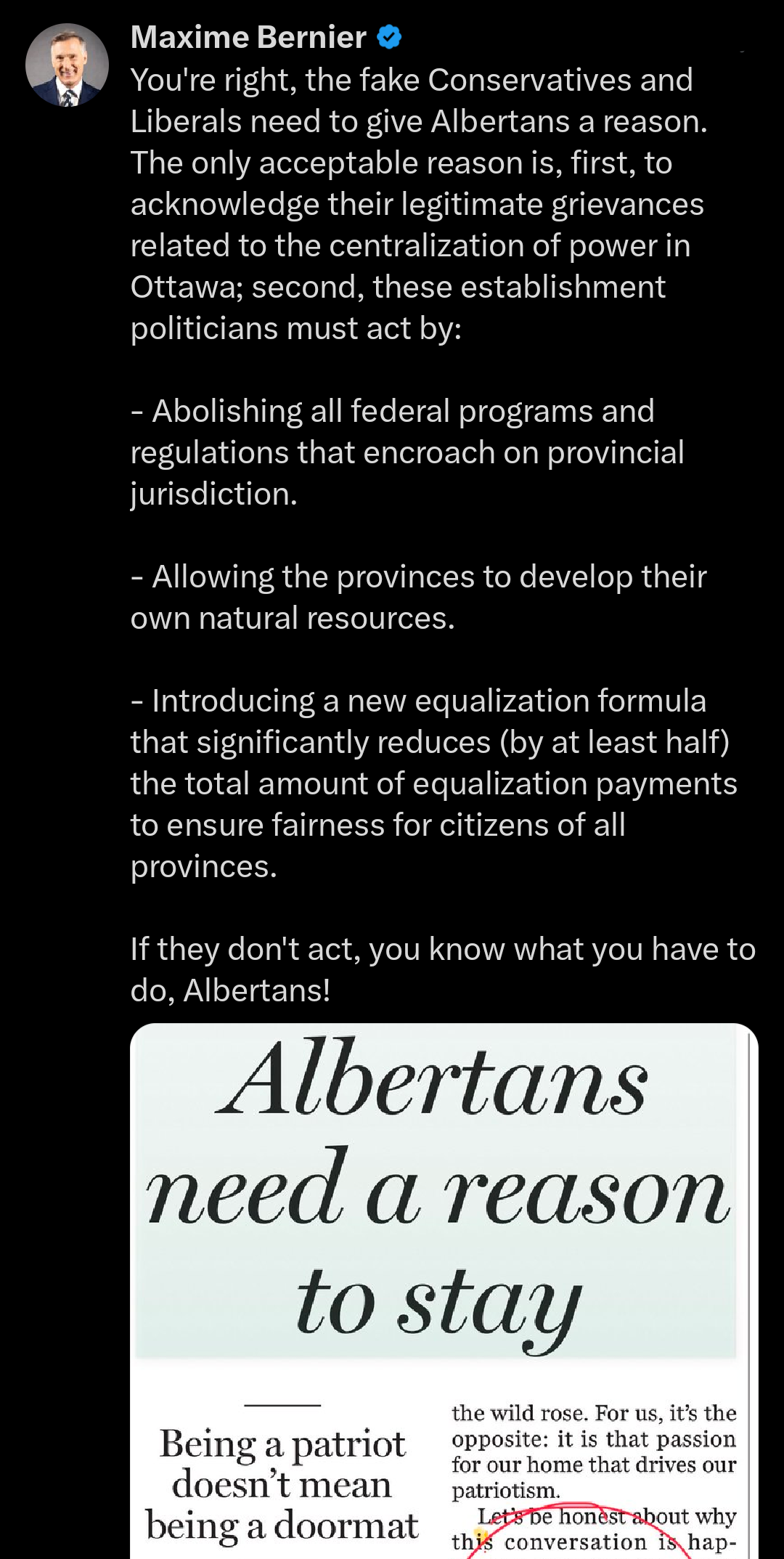 Maxime Bernier
You're right, the fake Conservatives and Liberals need to give Albertans a reason. The only acceptable reason is, first, to acknowledge their legitimate grievances related to the centralization of power in Ottawa; second, these establishment politicians must act by:

- Abolishing all federal programs and regulations that encroach on provincial jurisdiction.

- Allowing the provinces to develop their own natural resources.

- Introducing a new equalization formula that significantly reduces (by at least half) the total amount of equalization payments to ensure fairness for citizens of all provinces.

If they don't act, you know what you have to do, Albertans!

Albertans need a reason to stay

Being a patriot doesn't mean being a doormat

the wild rose. For us, it's the opposite: it is that passion for our home that drives our patriotism.

Let's be honest about why this conversation is hap-